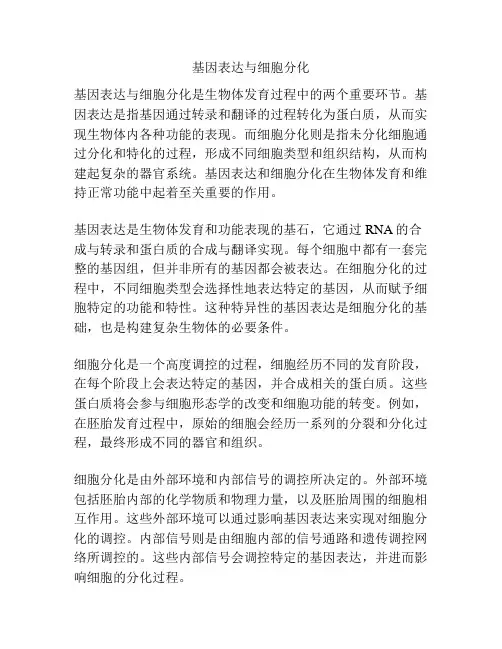 基因表达与细胞分化

基因表达与细胞分化是生物体发育过程中的两个重要环节。基因表达是指基因通过转录和翻译的过程转化为蛋白质，从而实现生物体内各种功能的表现。而细胞分化则是指未分化细胞通过分化和特化的过程，形成不同细胞类型和组织结构，从而构建起复杂的器官系统。基因表达和细胞分化在生物体发育和维持正常功能中起着至关重要的作用。

基因表达是生物体发育和功能表现的基石，它通过 RNA 的合成与转录和蛋白质的合成与翻译实现。每个细胞中都有一套完整的基因组，但并非所有的基因都会被表达。在细胞分化的过程中，不同细胞类型会选择性地表达特定的基因，从而赋予细胞特定的功能和特性。这种特异性的基因表达是细胞分化的基础，也是构建复杂生物体的必要条件。

细胞分化是一个高度调控的过程，细胞经历不同的发育阶段，在每个阶段上会表达特定的基因，并合成相关的蛋白质。这些蛋白质将会参与细胞形态学的改变和细胞功能的转变。例如，在胚胎发育过程中，原始的细胞会经历一系列的分裂和分化过程，最终形成不同的器官和组织。

细胞分化是由外部环境和内部信号的调控所决定的。外部环境包括胚胎内部的化学物质和物理力量，以及胚胎周围的细胞相互作用。这些外部环境可以通过影响基因表达来实现对细胞分化的调控。内部信号则是由细胞内部的信号通路和遗传调控网络所调控的。这些内部信号会调控特定的基因表达，并进而影响细胞的分化过程。